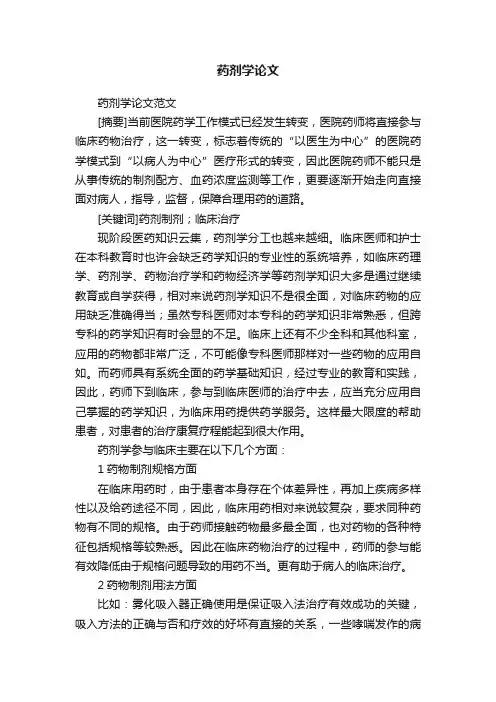 药剂学论文

药剂学论文范文

[摘要]当前医院药学工作模式已经发生转变，医院药师将直接参与临床药物治疗，这一转变，标志着传统的“以医生为中心”的医院药学模式到“以病人为中心”医疗形式的转变，因此医院药师不能只是从事传统的制剂配方、血药浓度监测等工作，更要逐渐开始走向直接面对病人，指导，监督，保障合理用药的道路。

[关键词]药剂制剂；临床治疗

现阶段医药知识云集，药剂学分工也越来越细。临床医师和护士在本科教育时也许会缺乏药学知识的专业性的系统培养，如临床药理学、药剂学、药物治疗学和药物经济学等药剂学知识大多是通过继续教育或自学获得，相对来说药剂学知识不是很全面，对临床药物的应用缺乏准确得当；虽然专科医师对本专科的药学知识非常熟悉，但跨专科的药学知识有时会显的不足。临床上还有不少全科和其他科室，应用的药物都非常广泛，不可能像专科医师那样对一些药物的应用自如。而药师具有系统全面的药学基础知识，经过专业的教育和实践，因此，药师下到临床，参与到临床医师的治疗中去，应当充分应用自己掌握的药学知识，为临床用药提供药学服务。这样最大限度的帮助患者，对患者的治疗康复疗程能起到很大作用。

药剂学参与临床主要在以下几个方面：

1 药物制剂规格方面

在临床用药时，由于患者本身存在个体差异性，再加上疾病多样性以及给药途径不同，因此，临床用药相对来说较复杂，要求同种药物有不同的规格。由于药师接触药物最多最全面，也对药物的各种特征包括规格等较熟悉。因此在临床药物治疗的过程中，药师的参与能有效降低由于规格问题导致的用药不当。更有助于病人的临床治疗。

2 药物制剂用法方面

比如：雾化吸入器正确使用是保证吸入法治疗有效成功的关键，吸入方法的正确与否和疗效的好坏有直接的关系，一些哮喘发作的病